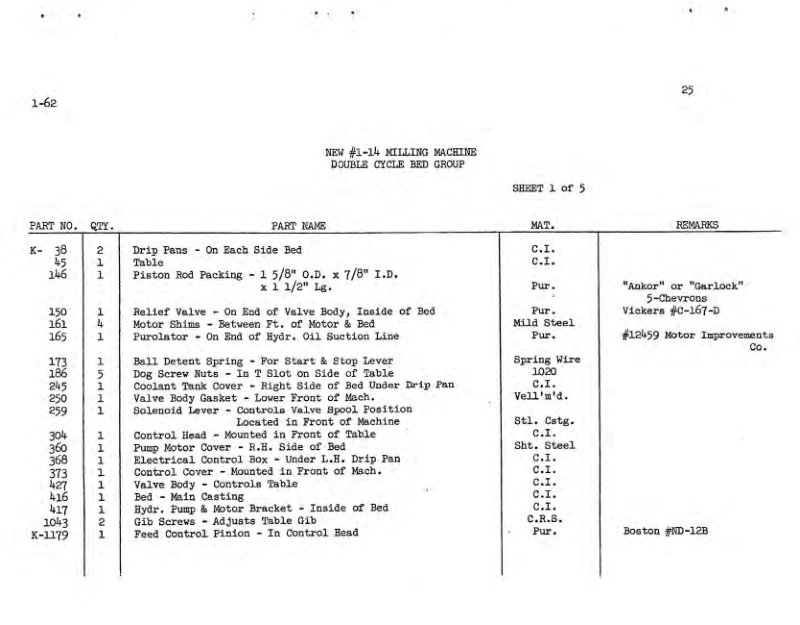 1-62

25

NEW #1-14 MILLING MACHINE
DOUBLE CYCLE BED GROUP

SHEET 1 of 5

| PART NO. | QTY. | PART NAME | MAT. | REMARKS |
|---|---|---|---|---|
| K- 38 | 2 | Drip Pans - On Each Side Bed | C.I. | |
| 45 | 1 | Table | C.I. | |
| 146 | 1 | Piston Rod Packing - 1 5/8" O.D. x 7/8" I.D. x 1 1/2" Lg. | Pur. | "Ankor" or "Garlock" 5-Chevrons |
| 150 | 1 | Relief Valve - On End of Valve Body, Inside of Bed | Pur. | Vickers #C-167-D |
| 161 | 4 | Motor Shims - Between Ft. of Motor & Bed | Mild Steel | |
| 165 | 1 | Purolator - On End of Hydr. Oil Suction Line | Pur. | #12459 Motor Improvements Co. |
| 173 | 1 | Ball Detent Spring - For Start & Stop Lever | Spring Wire | |
| 186 | 5 | Dog Screw Nuts - In T Slot on Side of Table | 1020 | |
| 245 | 1 | Coolant Tank Cover - Right Side of Bed Under Drip Pan | C.I. | |
| 250 | 1 | Valve Body Gasket - Lower Front of Mach. | Vell'm'd. | |
| 259 | 1 | Solenoid Lever - Controls Valve Spool Position Located in Front of Machine | Stl. Cstg. | |
| 304 | 1 | Control Head - Mounted in Front of Table | C.I. | |
| 360 | 1 | Pump Motor Cover - R.H. Side of Bed | Sht. Steel | |
| 368 | 1 | Electrical Control Box - Under L.H. Drip Pan | C.I. | |
| 373 | 1 | Control Cover - Mounted in Front of Mach. | C.I. | |
| 427 | 1 | Valve Body - Controls Table | C.I. | |
| 416 | 1 | Bed - Main Casting | C.I. | |
| 417 | 1 | Hydr. Pump & Motor Bracket - Inside of Bed | C.I. | |
| 1043 | 2 | Gib Screws - Adjusts Table Gib | C.R.S. | |
| K-1179 | 1 | Feed Control Pinion - In Control Head | Pur. | Boston #ND-12B |